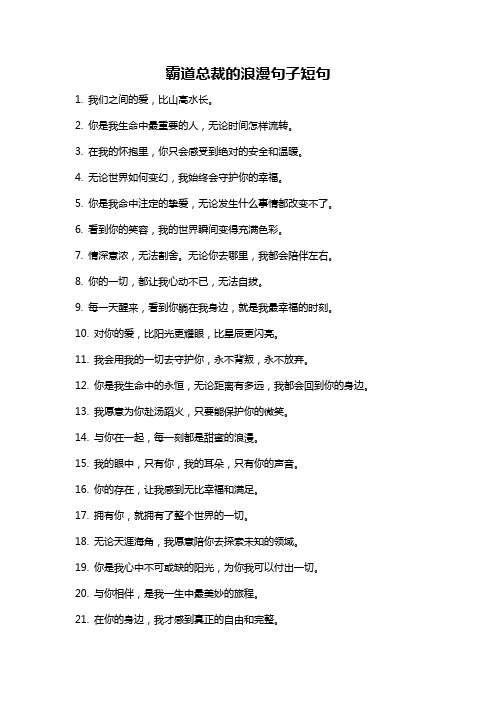 霸道总裁的浪漫句子短句

1. 我们之间的爱，比山高水长。

2. 你是我生命中最重要的人，无论时间怎样流转。

3. 在我的怀抱里，你只会感受到绝对的安全和温暖。

4. 无论世界如何变幻，我始终会守护你的幸福。

5. 你是我命中注定的挚爱，无论发生什么事情都改变不了。

6. 看到你的笑容，我的世界瞬间变得充满色彩。

7. 情深意浓，无法割舍。无论你去哪里，我都会陪伴左右。

8. 你的一切，都让我心动不已，无法自拔。

9. 每一天醒来，看到你躺在我身边，就是我最幸福的时刻。

10. 对你的爱，比阳光更耀眼，比星辰更闪亮。

11. 我会用我的一切去守护你，永不背叛，永不放弃。

12. 你是我生命中的永恒，无论距离有多远，我都会回到你的身边。

13. 我愿意为你赴汤蹈火，只要能保护你的微笑。

14. 与你在一起，每一刻都是甜蜜的浪漫。

15. 我的眼中，只有你，我的耳朵，只有你的声音。

16. 你的存在，让我感到无比幸福和满足。

17. 拥有你，就拥有了整个世界的一切。

18. 无论天涯海角，我愿意陪你去探索未知的领域。

19. 你是我心中不可或缺的阳光，为你我可以付出一切。

20. 与你相伴，是我一生中最美妙的旅程。

21. 在你的身边，我才感到真正的自由和完整。